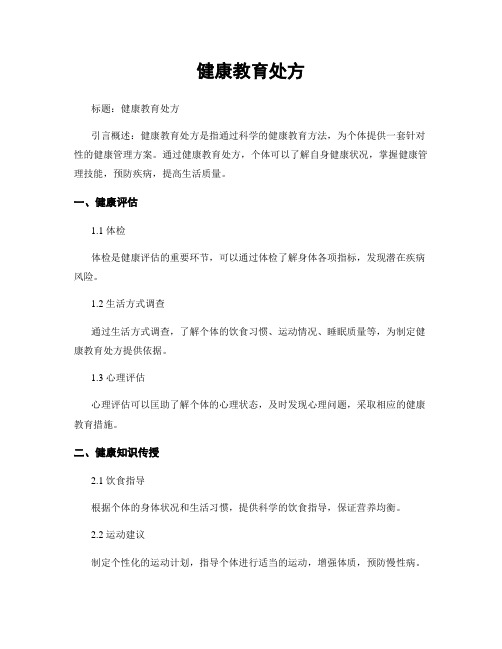 健康教育处方

标题：健康教育处方

引言概述：健康教育处方是指通过科学的健康教育方法，为个体提供一套针对性的健康管理方案。通过健康教育处方，个体可以了解自身健康状况，掌握健康管理技能，预防疾病，提高生活质量。

一、健康评估

1.1 体检

体检是健康评估的重要环节，可以通过体检了解身体各项指标，发现潜在疾病风险。

1.2 生活方式调查

通过生活方式调查，了解个体的饮食习惯、运动情况、睡眠质量等，为制定健康教育处方提供依据。

1.3 心理评估

心理评估可以匡助了解个体的心理状态，及时发现心理问题，采取相应的健康教育措施。

二、健康知识传授

2.1 饮食指导

根据个体的身体状况和生活习惯，提供科学的饮食指导，保证营养均衡。

2.2 运动建议

制定个性化的运动计划，指导个体进行适当的运动，增强体质，预防慢性病。